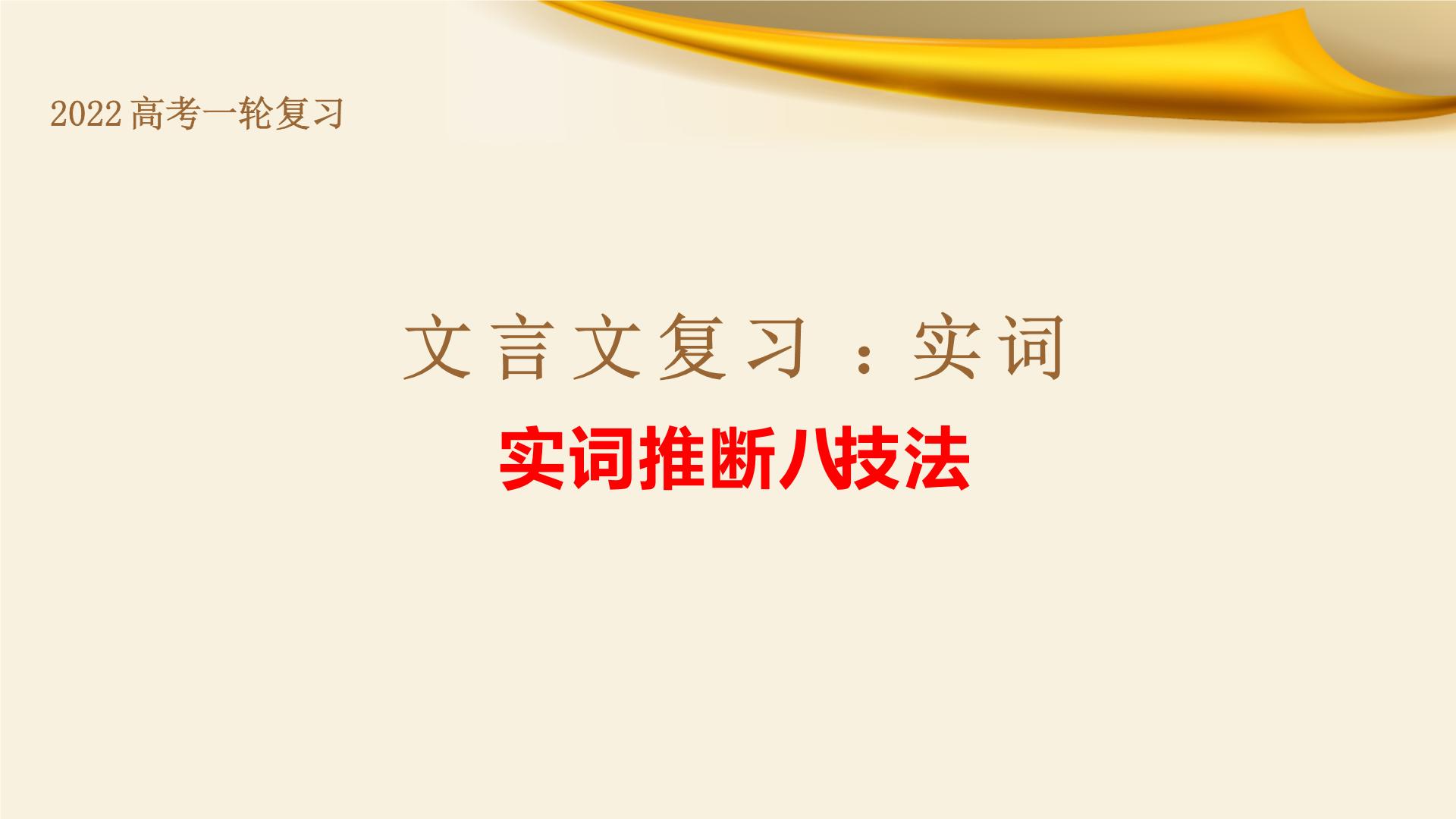 2022 高考一轮复习

文言文复习：实词

实词推断八技法